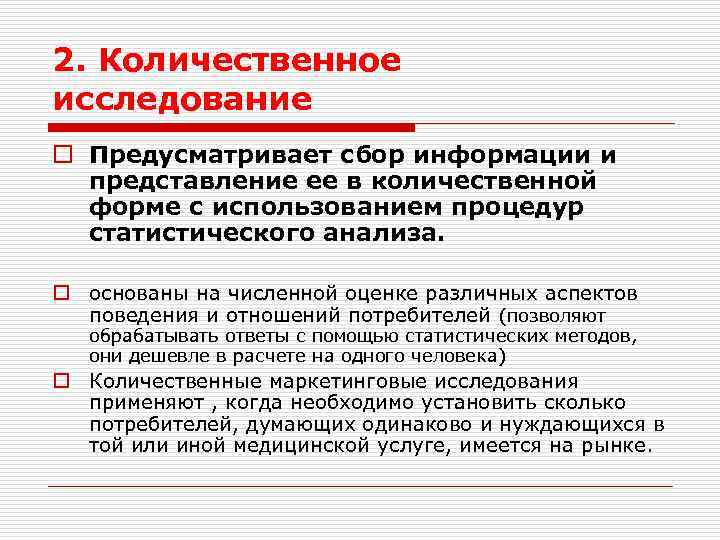 2. Количественное исследование

Предусматривает сбор информации и представление ее в количественной форме с использованием процедур статистического анализа.

основаны на численной оценке различных аспектов поведения и отношений потребителей (позволяют обрабатывать ответы с помощью статистических методов, они дешевле в расчете на одного человека)

Количественные маркетинговые исследования применяют , когда необходимо установить сколько потребителей, думающих одинаково и нуждающихся в той или иной медицинской услуге, имеется на рынке.